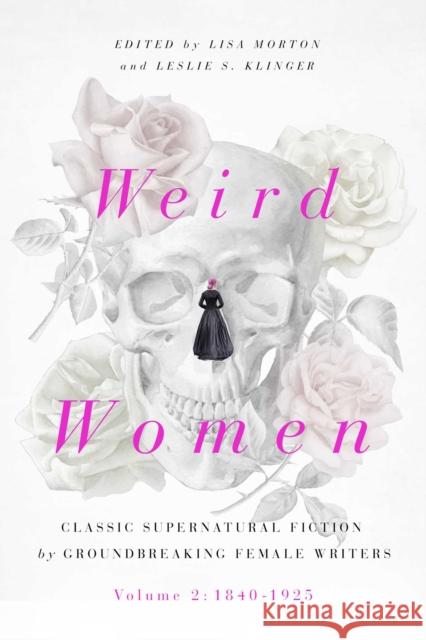 EDITED by LISA MORTON
and LESLIE S. KLINGER

Weird Women

CLASSIC SUPERNATURAL FICTION
by GROUNDBREAKING FEMALE WRITERS

Volume 2: 1840-1925